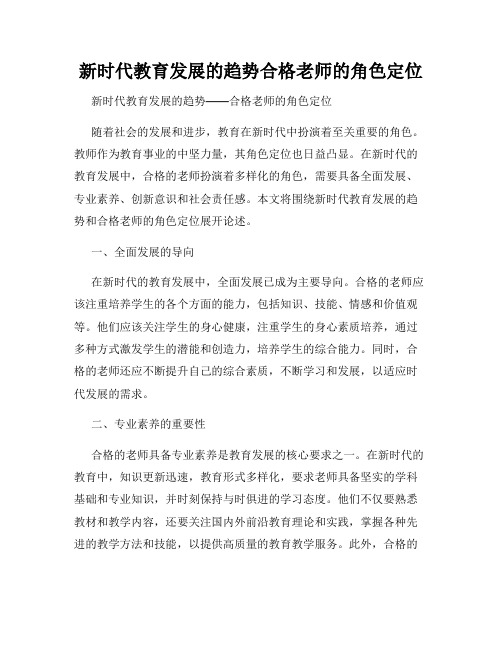 新时代教育发展的趋势合格老师的角色定位

新时代教育发展的趋势——合格老师的角色定位

随着社会的发展和进步，教育在新时代中扮演着至关重要的角色。教师作为教育事业的中坚力量，其角色定位也日益凸显。在新时代的教育发展中，合格的老师扮演着多样化的角色，需要具备全面发展、专业素养、创新意识和社会责任感。本文将围绕新时代教育发展的趋势和合格老师的角色定位展开论述。

一、全面发展的导向

在新时代的教育发展中，全面发展已成为主要导向。合格的老师应该注重培养学生的各个方面的能力，包括知识、技能、情感和价值观等。他们应该关注学生的身心健康，注重学生的身心素质培养，通过多种方式激发学生的潜能和创造力，培养学生的综合能力。同时，合格的老师还应不断提升自己的综合素质，不断学习和发展，以适应时代发展的需求。

二、专业素养的重要性

合格的老师具备专业素养是教育发展的核心要求之一。在新时代的教育中，知识更新迅速，教育形式多样化，要求老师具备坚实的学科基础和专业知识，并时刻保持与时俱进的学习态度。他们不仅要熟悉教材和教学内容，还要关注国内外前沿教育理论和实践，掌握各种先进的教学方法和技能，以提供高质量的教育教学服务。此外，合格的